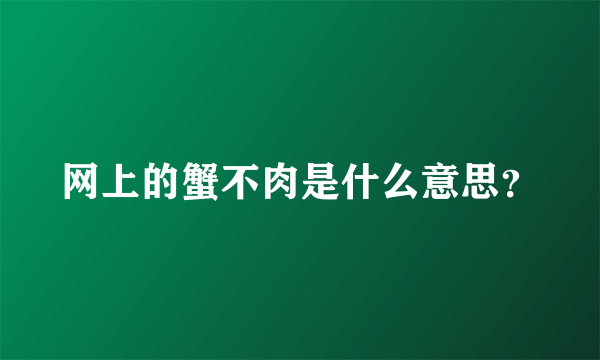 网上的蟹不肉是什么意思？